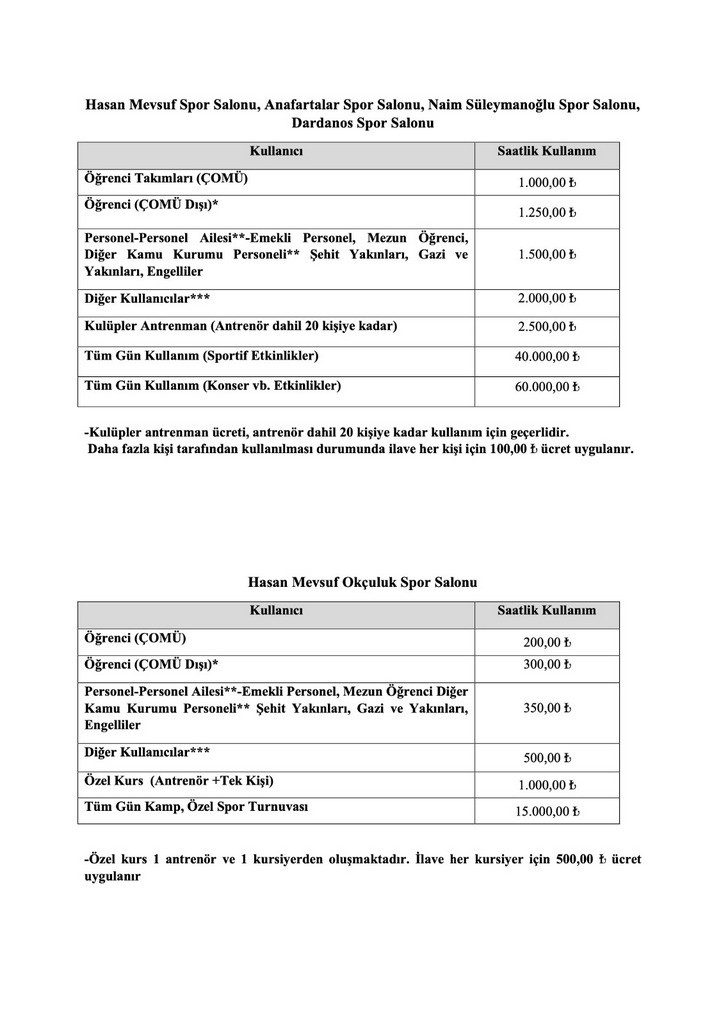 Hasan Mevsuf Spor Salonu, Anafartalar Spor Salonu, Naim Süleymanoğlu Spor Salonu, Dardanos Spor Salonu

| Kullanıcı | Saatlik Kullanım |
|---|---|
| Öğrenci Takımları (ÇOMÜ) | 1.000,00 ₺ |
| Öğrenci (ÇOMÜ Dışı)* | 1.250,00 ₺ |
| Personel-Personel Ailesi**-Emekli Personel, Mezun Öğrenci, Diğer Kamu Kurumu Personeli** Şehit Yakınları, Gazi ve Yakınları, Engelliler | 1.500,00 ₺ |
| Diğer Kullanıcılar*** | 2.000,00 ₺ |
| Kulüpler Antrenman (Antrenör dahil 20 kişiye kadar) | 2.500,00 ₺ |
| Tüm Gün Kullanım (Sportif Etkinlikler) | 40.000,00 ₺ |
| Tüm Gün Kullanım (Konser vb. Etkinlikler) | 60.000,00 ₺ |

-Kulüpler antrenman ücreti, antrenör dahil 20 kişiye kadar kullanım için geçerlidir.
Daha fazla kişi tarafından kullanılması durumunda ilave her kişi için 100,00 ₺ ücret uygulanır.

Hasan Mevsuf Okçuluk Spor Salonu

| Kullanıcı | Saatlik Kullanım |
|---|---|
| Öğrenci (ÇOMÜ) | 200,00 ₺ |
| Öğrenci (ÇOMÜ Dışı)* | 300,00 ₺ |
| Personel-Personel Ailesi**-Emekli Personel, Mezun Öğrenci Diğer Kamu Kurumu Personeli** Şehit Yakınları, Gazi ve Yakınları, Engelliler | 350,00 ₺ |
| Diğer Kullanıcılar*** | 500,00 ₺ |
| Özel Kurs (Antrenör +Tek Kişi) | 1.000,00 ₺ |
| Tüm Gün Kamp, Özel Spor Turnuvası | 15.000,00 ₺ |

-Özel kurs 1 antrenör ve 1 kursiyerden oluşmaktadır. İlave her kursiyer için 500,00 ₺ ücret uygulanır